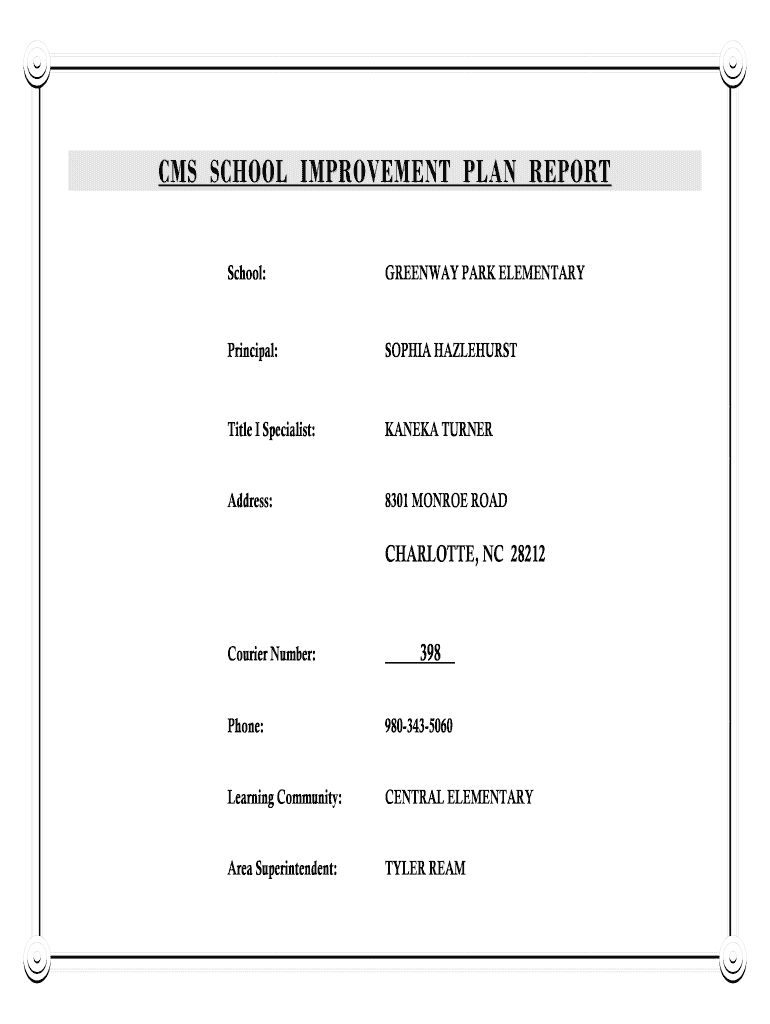 CMS SCHOOL IMPROVEMENT PLAN REPORT

School: GREENWAY PARK ELEMENTARY

Principal: SOPHIA HAZLEHURST

Title I Specialist: KANEKA TURNER

Address: 8301 MONROE ROAD

CHARLOTTE, NC 28212

Courier Number: 398

Phone: 980-343-5060

Learning Community: CENTRAL ELEMENTARY

Area Superintendent: TYLER REAM